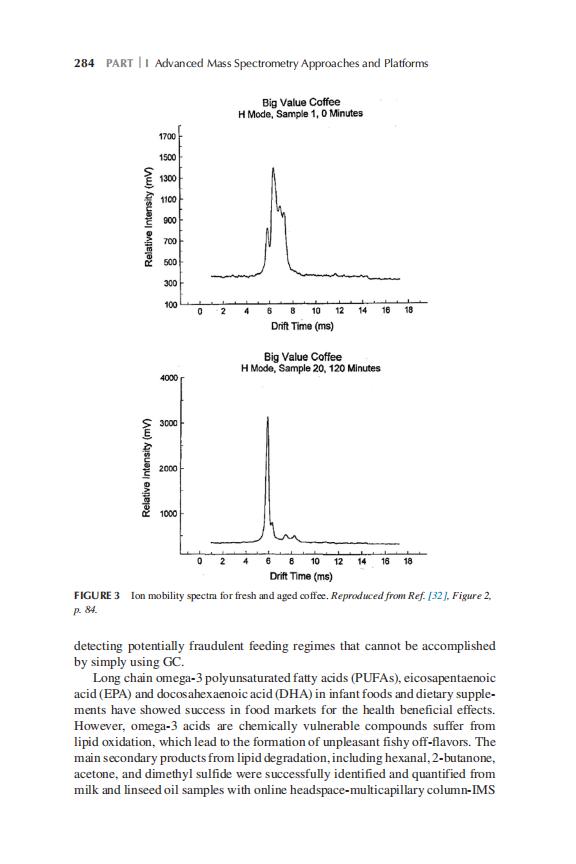 284 PART | I Advanced Mass Spectrometry Approaches and Platforms

Big Value Coffee
H Mode, Sample 1, 0 Minutes

Relative Intensity (mV)

1700
1500
1300
1100
900
700
500
300
100

0 2 4 6 8 10 12 14 16 18
Drift Time (ms)

Big Value Coffee
H Mode, Sample 20, 120 Minutes

Relative Intensity (mV)

4000
3000
2000
1000

0 2 4 6 8 10 12 14 16 18
Drift Time (ms)

FIGURE 3 Ion mobility spectra for fresh and aged coffee. Reproduced from Ref. [32], Figure 2, p. 84.

detecting potentially fraudulent feeding regimes that cannot be accomplished by simply using GC.

Long chain omega-3 polyunsaturated fatty acids (PUFAs), eicosapentaenoic acid (EPA) and docosahexaenoic acid (DHA) in infant foods and dietary supplements have showed success in food markets for the health beneficial effects. However, omega-3 acids are chemically vulnerable compounds suffer from lipid oxidation, which lead to the formation of unpleasant fishy off-flavors. The main secondary products from lipid degradation, including hexanal, 2-butanone, acetone, and dimethyl sulfide were successfully identified and quantified from milk and linseed oil samples with online headspace-multicapillary column-IMS